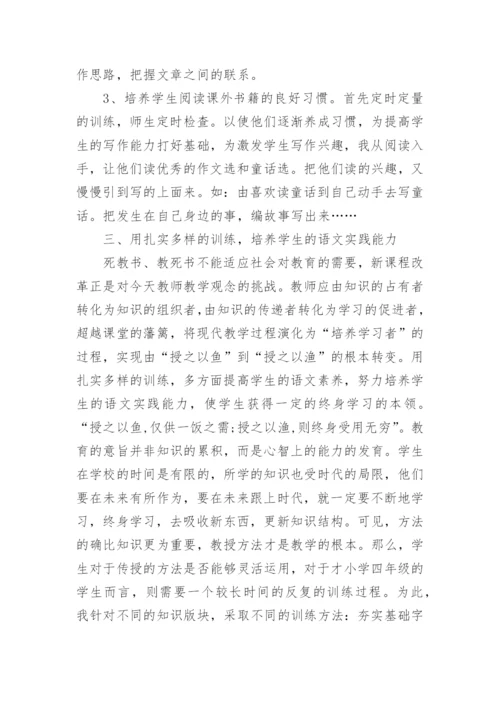 作思路，把握文章之间的联系。

3、培养学生阅读课外书籍的良好习惯。首先定时定量的训练，师生定时检查。以使他们逐渐养成习惯，为提高学生的写作能力打好基础，为激发学生写作兴趣，我从阅读入手，让他们读优秀的作文选和童话选。把他们读的兴趣，又慢慢引到写的上面来。如：由喜欢读童话到自己动手去写童话。把发生在自己身边的事，编故事写出来……

三、用扎实多样的训练，培养学生的语文实践能力

死教书、教死书不能适应社会对教育的需要，新课程改革正是对今天教师教学观念的挑战。教师应由知识的占有者转化为知识的组织者，由知识的传递者转化为学习的促进者，超越课堂的藩篱，将现代教学过程演化为“培养学习者”的过程，实现由“授之以鱼”到“授之以渔”的根本转变。用扎实多样的训练，多方面提高学生的语文素养，努力培养学生的语文实践能力，使学生获得一定的终身学习的本领。“授之以鱼,仅供一饭之需;授之以渔,则终身受用无穷”。教育的意旨并非知识的累积，而是心智上的能力的发育。学生在学校的时间是有限的，所学的知识也受时代的局限，他们要在未来有所作为，要在未来跟上时代，就一定要不断地学习，终身学习，去吸收新东西，更新知识结构。可见，方法的确比知识更为重要，教授方法才是教学的根本。那么，学生对于传授的方法是否能够灵活运用，对于才小学四年级的学生而言，则需要一个较长时间的反复的训练过程。为此，我针对不同的知识版块，采取不同的训练方法：夯实基础字